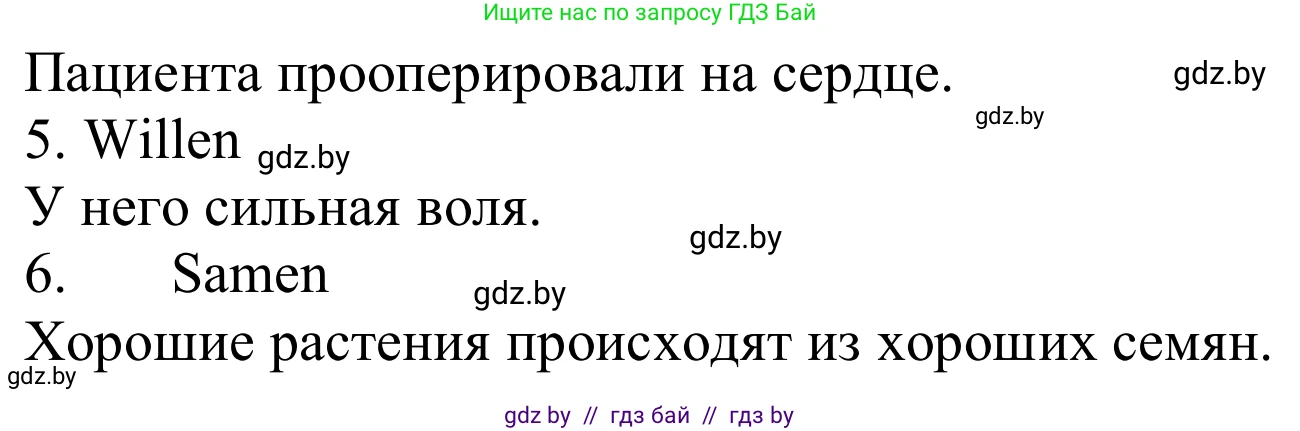 Ищите нас по запросу ГДЗ Бай

Пациента прооперировали на сердце. gdz.by

gdz.by

5. Willen gdz.by

У него сильная воля.

gdz.by

6. Samen

gdz.by

Хорошие растения происходят из хороших семян.

gdz.by

gdz by // гдз бай // гдз by